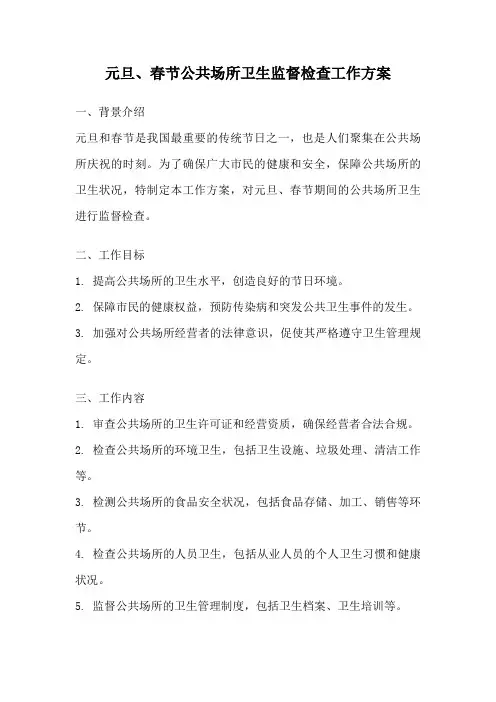 元旦、春节公共场所卫生监督检查工作方案

一、背景介绍

元旦和春节是我国最重要的传统节日之一，也是人们聚集在公共场所庆祝的时刻。为了确保广大市民的健康和安全，保障公共场所的卫生状况，特制定本工作方案，对元旦、春节期间的公共场所卫生进行监督检查。

二、工作目标

1. 提高公共场所的卫生水平，创造良好的节日环境。

2. 保障市民的健康权益，预防传染病和突发公共卫生事件的发生。

3. 加强对公共场所经营者的法律意识，促使其严格遵守卫生管理规定。

三、工作内容

1. 审查公共场所的卫生许可证和经营资质，确保经营者合法合规。

2. 检查公共场所的环境卫生，包括卫生设施、垃圾处理、清洁工作等。

3. 检测公共场所的食品安全状况，包括食品存储、加工、销售等环节。

4. 检查公共场所的人员卫生，包括从业人员的个人卫生习惯和健康状况。

5. 监督公共场所的卫生管理制度，包括卫生档案、卫生培训等。